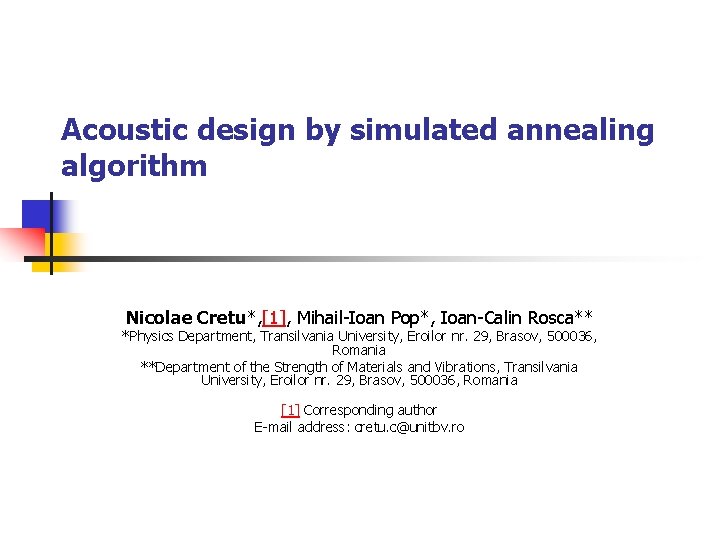 Acoustic design by simulated annealing algorithm

Nicolae Cretu*,[1], Mihail-Ioan Pop*, Ioan-Calin Rosca**
*Physics Department, Transilvania University, Eroilor nr. 29, Brasov, 500036, Romania
**Department of the Strength of Materials and Vibrations, Transilvania University, Eroilor nr. 29, Brasov, 500036, Romania

[1] Corresponding author
E-mail address: cretu.c@unitbv.ro